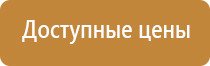 Доступные цены